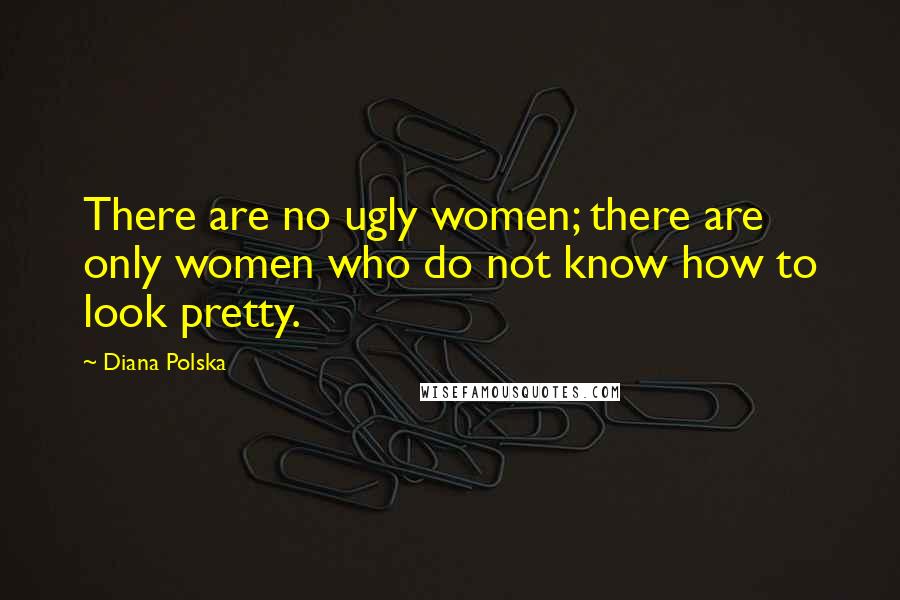 There are no ugly women; there are only women who do not know how to look pretty.

~ Diana Polska

WISEFAMOUSQUOTES.COM